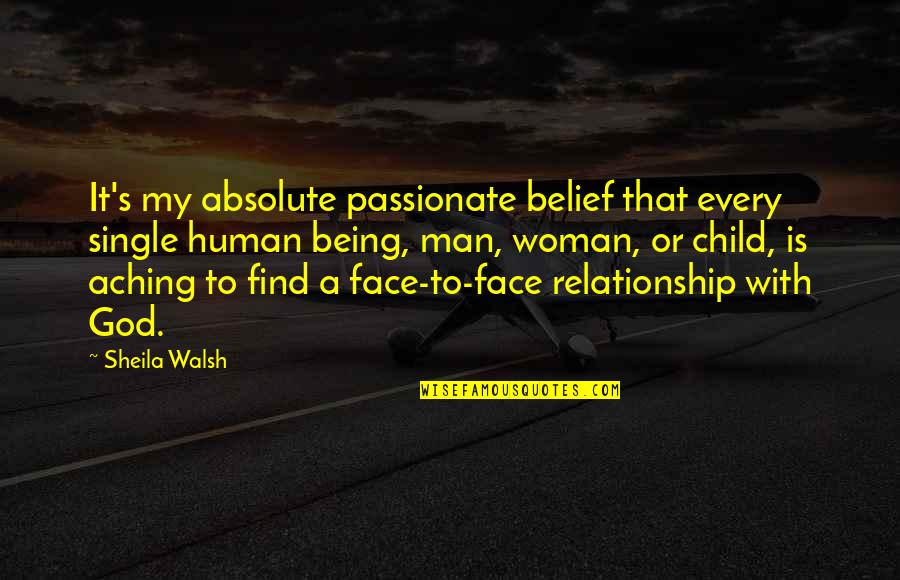 It's my absolute passionate belief that every single human being, man, woman, or child, is aching to find a face-to-face relationship with God.

~ Sheila Walsh

WISEFAMOUSQUOTES.COM